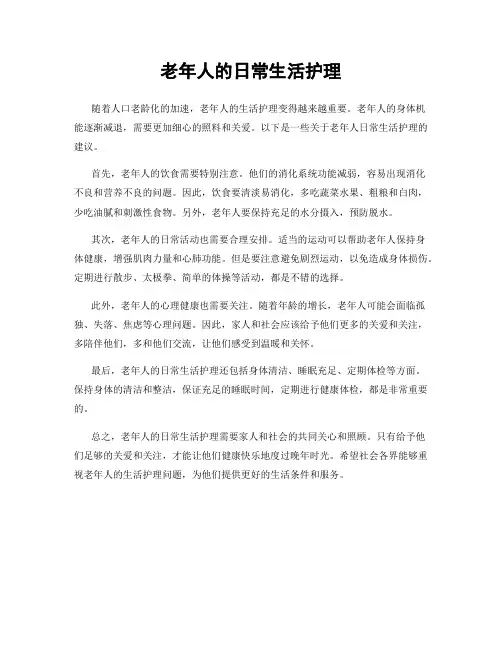 老年人的日常生活护理

随着人口老龄化的加速，老年人的生活护理变得越来越重要。老年人的身体机能逐渐减退，需要更加细心的照料和关爱。以下是一些关于老年人日常生活护理的建议。

首先，老年人的饮食需要特别注意。他们的消化系统功能减弱，容易出现消化不良和营养不良的问题。因此，饮食要清淡易消化，多吃蔬菜水果、粗粮和白肉，少吃油腻和刺激性食物。另外，老年人要保持充足的水分摄入，预防脱水。

其次，老年人的日常活动也需要合理安排。适当的运动可以帮助老年人保持身体健康，增强肌肉力量和心肺功能。但是要注意避免剧烈运动，以免造成身体损伤。定期进行散步、太极拳、简单的体操等活动，都是不错的选择。

此外，老年人的心理健康也需要关注。随着年龄的增长，老年人可能会面临孤独、失落、焦虑等心理问题。因此，家人和社会应该给予他们更多的关爱和关注，多陪伴他们，多和他们交流，让他们感受到温暖和关怀。

最后，老年人的日常生活护理还包括身体清洁、睡眠充足、定期体检等方面。保持身体的清洁和整洁，保证充足的睡眠时间，定期进行健康体检，都是非常重要的。

总之，老年人的日常生活护理需要家人和社会的共同关心和照顾。只有给予他们足够的关爱和关注，才能让他们健康快乐地度过晚年时光。希望社会各界能够重视老年人的生活护理问题，为他们提供更好的生活条件和服务。